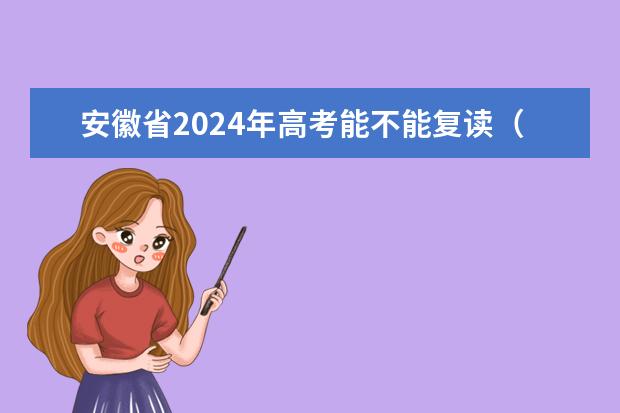 安徽省2024年高考能不能复读（